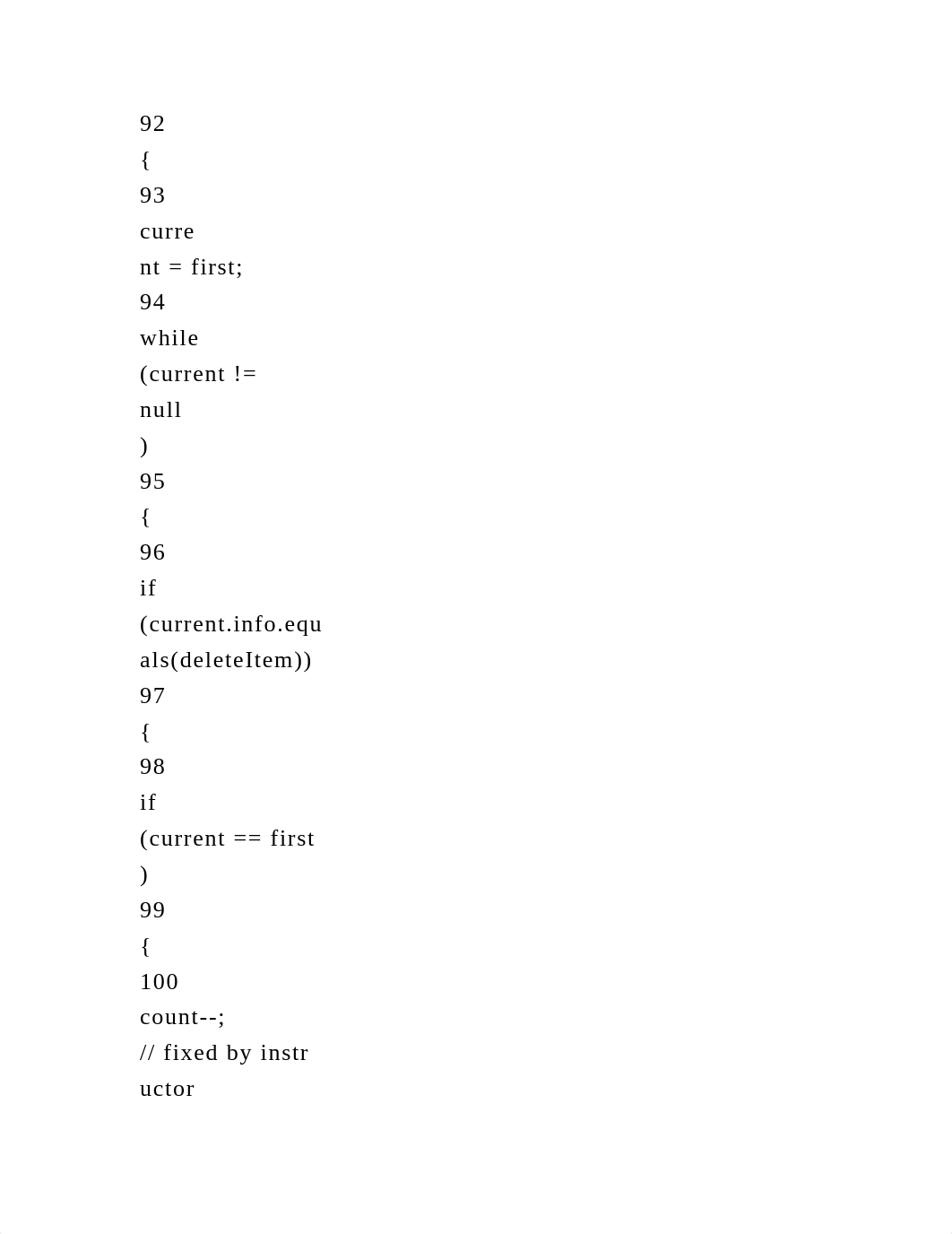 92
{
93
curre
nt = first;
94
while
(current !=
null
)
95
{
96
if
(current.info.equ
als(deleteItem))
97
{
98
if
(current == first
)
99
{
100
count--;
// fixed by instr
uctor